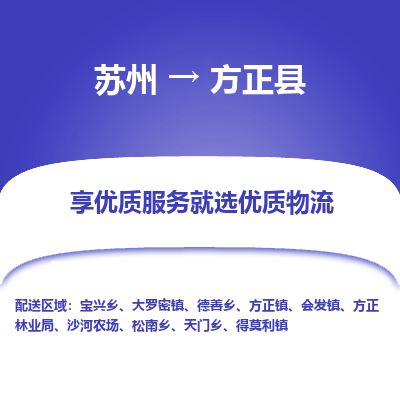 苏州 → 方正县

享优质服务就选优质物流

配送区域：宝兴乡、大罗密镇、德善乡、方正镇、会发镇、方正林业局、沙河农场、松南乡、天门乡、得莫利镇